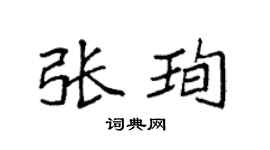 张珣

词典网